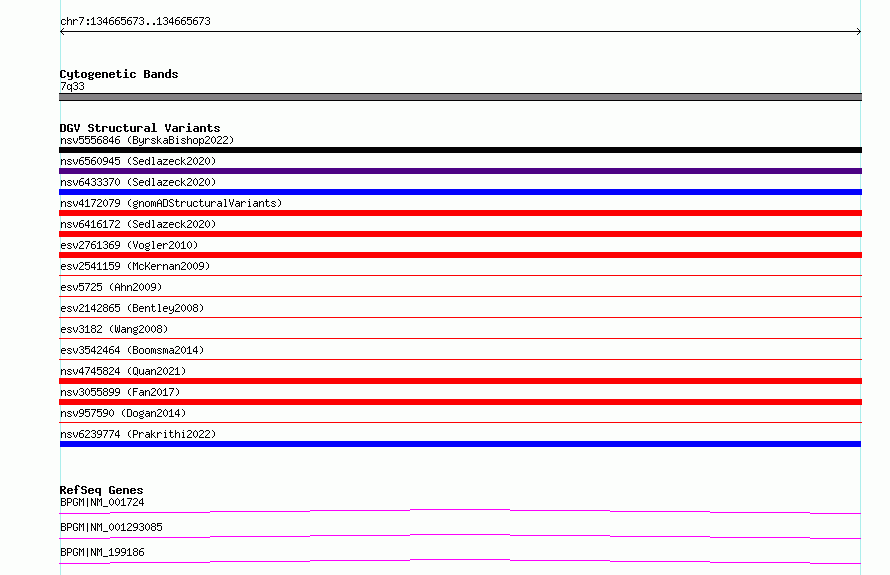 chr7:134665673..134665673

Cytogenetic Bands
7q33

DGV Structural Variants
nsv5556846 (ByrskaBishop2022)
nsv6560945 (Sedlazeck2020)
nsv6433370 (Sedlazeck2020)
nsv4172079 (gnomADStructuralVariants)
nsv6416172 (Sedlazeck2020)
esv2761369 (Vogler2010)
esv2541159 (McKernan2009)
esv5725 (Ahn2009)
esv2142865 (Bentley2008)
esv3182 (Wang2008)
esv3542464 (Boomsma2014)
nsv4745824 (Quan2021)
nsv3055899 (Fan2017)
nsv957590 (Dogan2014)
nsv6239774 (Prakrithi2022)

RefSeq Genes
BPGM|NM_001724
BPGM|NM_001293085
BPGM|NM_199186